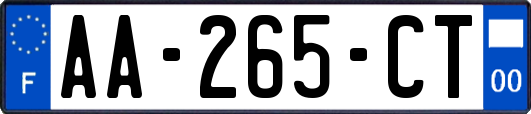 F
AA-265-CT
00